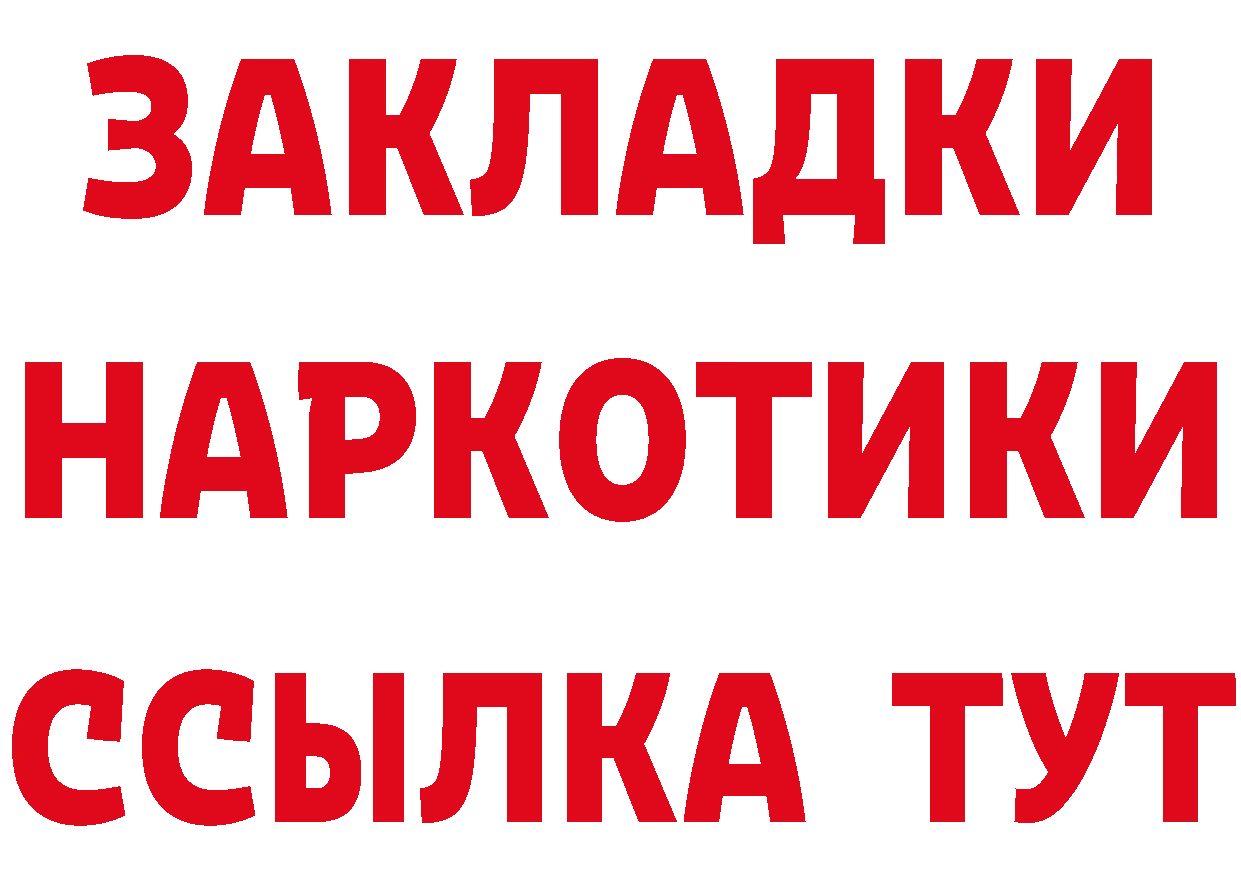 ЗАКЛАДКИ НАРКОТИКИ ССЫЛКА ТУТ